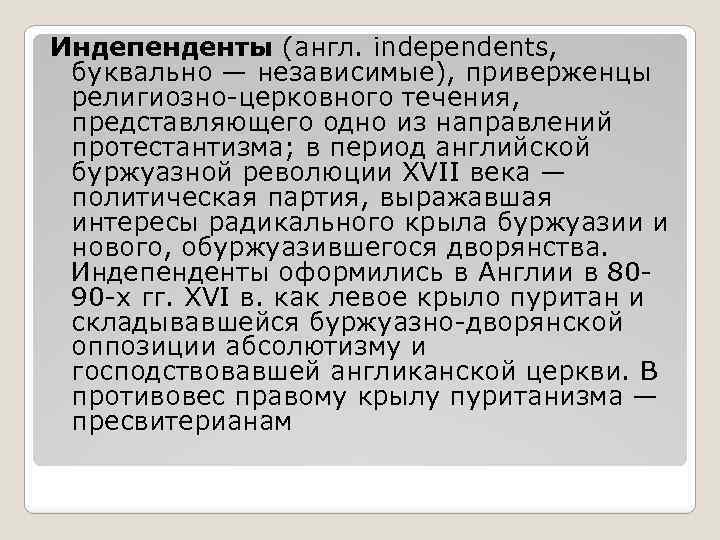 Индепенденты (англ. independents, буквально — независимые), приверженцы религиозно-церковного течения, представляющего одно из направлений протестантизма; в период английской буржуазной революции XVII века — политическая партия, выражавшая интересы радикального крыла буржуазии и нового, обуржуазившегося дворянства. Индепенденты оформились в Англии в 80-90-х гг. XVI в. как левое крыло пуритан и складывавшейся буржуазно-дворянской оппозиции абсолютизму и господствовавшей англиканской церкви. В противовес правому крылу пуританизма — пресвитерианам